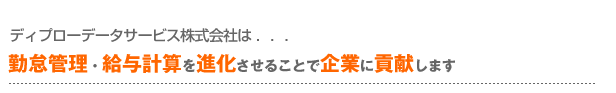 ディプローデータサービス株式会社は．．．

勤怠管理・給与計算を進化させることで企業に貢献します